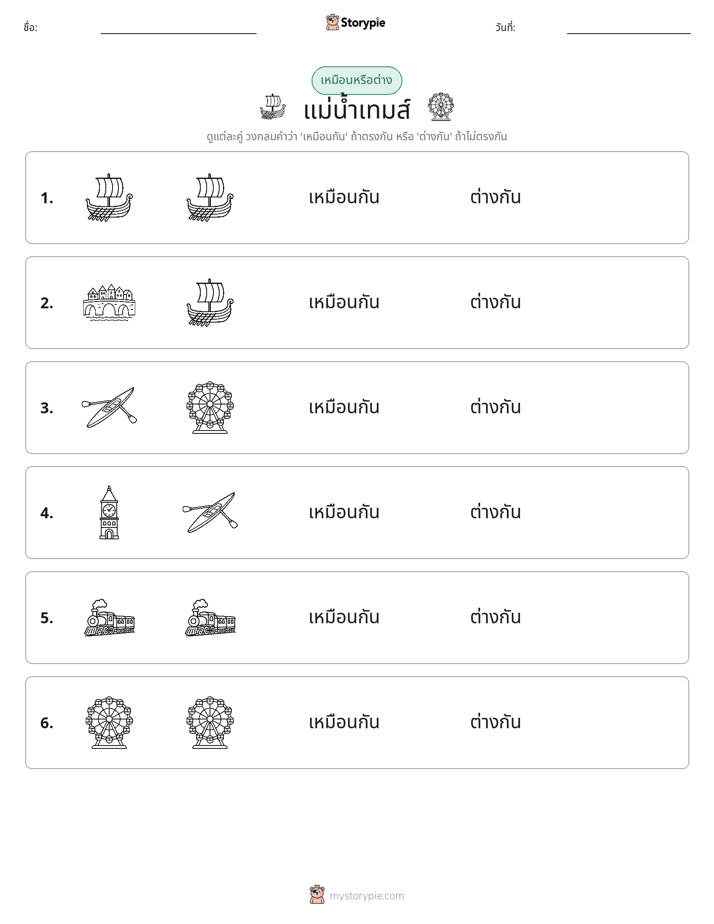 ชื่อ: ____ Storypie วันที่: ____

เหมือนหรือต่าง

แม่น้ำเทมส์

ดูแต่ละคู่ วงกลมคำว่า 'เหมือนกัน' ถ้าตรงกัน หรือ 'ต่างกัน' ถ้าไม่ตรงกัน

1. เหมือนกัน ต่างกัน

2. เหมือนกัน ต่างกัน

3. เหมือนกัน ต่างกัน

4. เหมือนกัน ต่างกัน

5. เหมือนกัน ต่างกัน

6. เหมือนกัน ต่างกัน

mystorypie.com